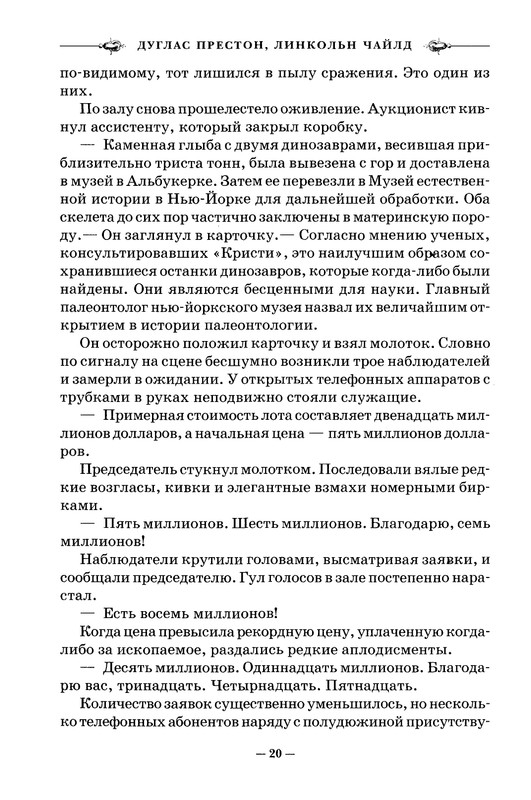 ДУГЛАС ПРЕСТОН, ЛИНКОЛЬН ЧАЙЛД

по-видимому, тот лишился в пылу сражения. Это один из них.

По залу снова прошелестело оживление. Аукционист кивнул ассистенту, который закрыл коробку.

— Каменная глыба с двумя динозаврами, весившая приблизительно триста тонн, была вывезена с гор и доставлена в музей в Альбукерке. Затем ее перевезли в Музей естественной истории в Нью-Йорке для дальнейшей обработки. Оба скелета до сих пор частично заключены в материнскую породу.— Он заглянул в карточку.— Согласно мнению ученых, консультировавших «Кристи», это наилучшим образом сохранившиеся останки динозавров, которые когда-либо были найдены. Они являются бесценными для науки. Главный палеонтолог нью-йоркского музея назвал их величайшим открытием в истории палеонтологии.

Он осторожно положил карточку и взял молоток. Словно по сигналу на сцене бесшумно возникли трое наблюдателей и замерли в ожидании. У открытых телефонных аппаратов с трубками в руках неподвижно стояли служащие.

— Примерная стоимость лота составляет двенадцать миллионов долларов, а начальная цена — пять миллионов долларов.

Председатель стукнул молотком. Последовали вялые редкие возгласы, кивки и элегантные взмахи номерными бирками.

— Пять миллионов. Шесть миллионов. Благодарю, семь миллионов!

Наблюдатели крутили головами, высматривая заявки, и сообщали председателю. Гул голосов в зале постепенно нарастал.

— Есть восемь миллионов!

Когда цена превысила рекордную цену, уплаченную когда-либо за ископаемое, раздались редкие аплодисменты.

— Десять миллионов. Одиннадцать миллионов. Благодарю вас, тринадцать. Четырнадцать. Пятнадцать.

Количество заявок существенно уменьшилось, но несколько телефонных абонентов наряду с полудюжиной присутству-

— 20 —